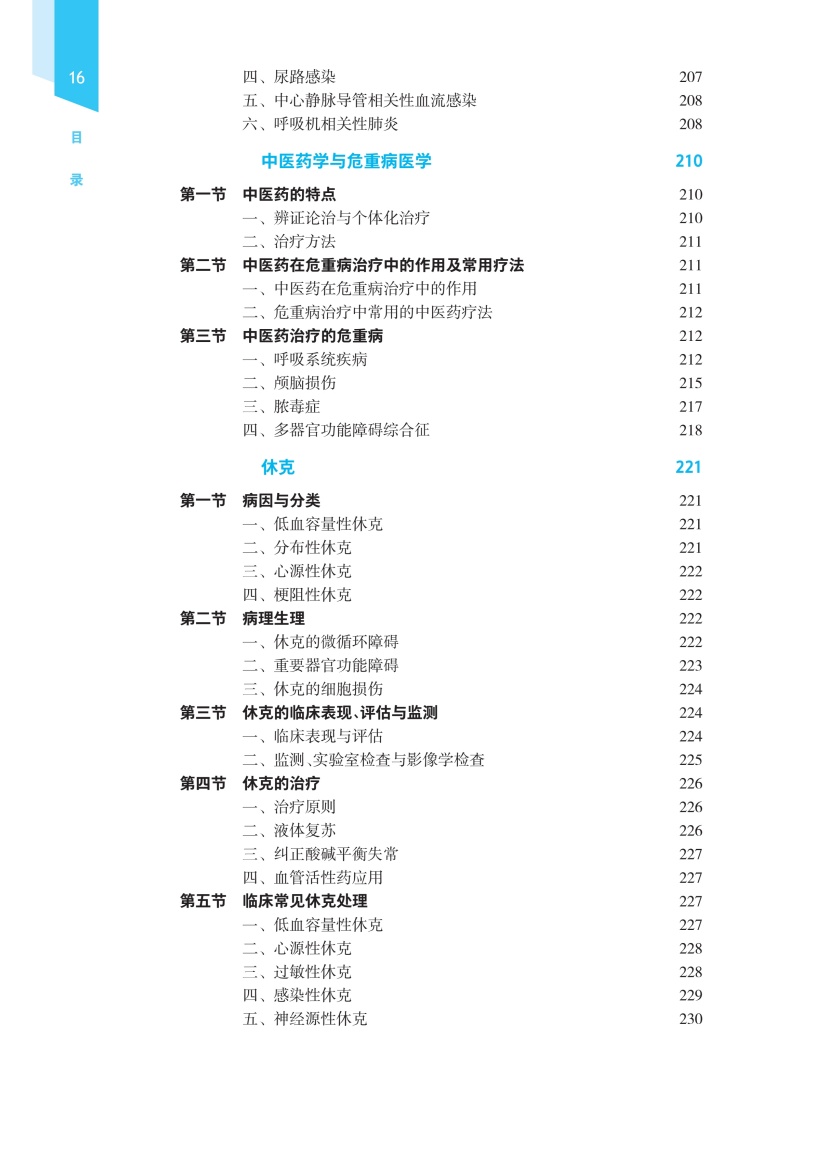 16

目录

四、尿路感染 207
五、中心静脉导管相关性血流感染 208
六、呼吸机相关性肺炎 208

中医药学与危重病医学 210

第一节 中医药的特点 210
一、辨证论治与个体化治疗 210
二、治疗方法 211
第二节 中医药在危重病治疗中的作用及常用疗法 211
一、中医药在危重病治疗中的作用 211
二、危重病治疗中常用的中医药疗法 212
第三节 中医药治疗的危重病 212
一、呼吸系统疾病 212
二、颅脑损伤 215
三、脓毒症 217
四、多器官功能障碍综合征 218

休克 221

第一节 病因与分类 221
一、低血容量性休克 221
二、分布性休克 221
三、心源性休克 222
四、梗阻性休克 222
第二节 病理生理 222
一、休克的微循环障碍 222
二、重要器官功能障碍 223
三、休克的细胞损伤 224
第三节 休克的临床表现、评估与监测 224
一、临床表现与评估 224
二、监测、实验室检查与影像学检查 225
第四节 休克的治疗 226
一、治疗原则 226
二、液体复苏 226
三、纠正酸碱平衡失常 227
四、血管活性药应用 227
第五节 临床常见休克处理 227
一、低血容量性休克 227
二、心源性休克 228
三、过敏性休克 228
四、感染性休克 229
五、神经源性休克 230